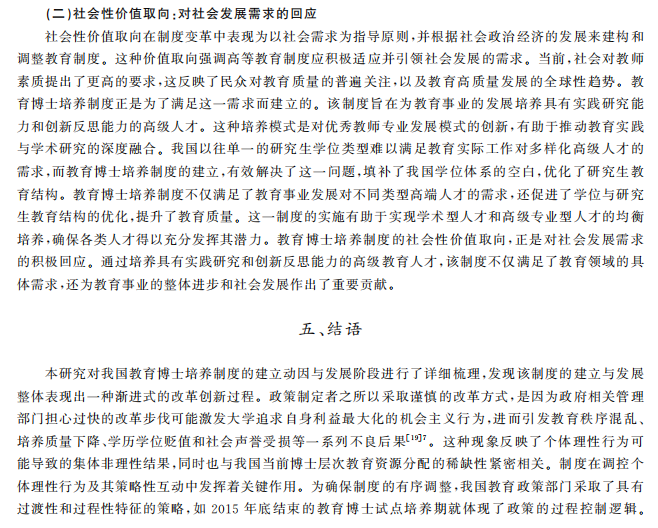 (二)社会性价值取向:对社会发展需求的回应

社会性价值取向在制度变革中表现为以社会需求为指导原则,并根据社会政治经济的发展来建构和调整教育制度。这种价值取向强调高等教育制度应积极适应并引领社会发展的需求。当前,社会对教师素质提出了更高的要求,这反映了民众对教育质量的普遍关注,以及教育高质量发展的全球性趋势。教育博士培养制度正是为了满足这一需求而建立的。该制度旨在为教育事业的发展培养具有实践研究能力和创新反思能力的高级人才。这种培养模式是对优秀教师专业发展模式的创新,有助于推动教育实践与学术研究的深度融合。我国以往单一的研究生学位类型难以满足教育实际工作对多样化高级人才的需求,而教育博士培养制度的建立,有效解决了这一问题,填补了我国学位体系的空白,优化了研究生教育结构。教育博士培养制度不仅满足了教育事业发展对不同类型高端人才的需求,还促进了学位与研究生教育结构的优化,提升了教育质量。这一制度的实施有助于实现学术型人才和高级专业型人才的均衡培养,确保各类人才得以充分发挥其潜力。教育博士培养制度的社会性价值取向,正是对社会发展需求的积极回应。通过培养具有实践研究和创新反思能力的高级教育人才,该制度不仅满足了教育领域的具体需求,还为教育事业的整体进步和社会发展作出了重要贡献。

五、结语

本研究对我国教育博士培养制度的建立动因与发展阶段进行了详细梳理,发现该制度的建立与发展整体表现出一种渐进式的改革创新过程。政策制定者之所以采取谨慎的改革方式,是因为政府相关管理部门担心过快的改革步伐可能激发大学追求自身利益最大化的机会主义行为,进而引发教育秩序混乱、培养质量下降、学历学位贬值和社会声誉受损等一系列不良后果$^{[19]7}$。这种现象反映了个体理性行为可能导致的集体非理性结果,同时也与我国当前博士层次教育资源分配的稀缺性紧密相关。制度在调控个体理性行为及其策略性互动中发挥着关键作用。为确保制度的有序调整,我国教育政策部门采取了具有过渡性和过程性特征的策略,如 2015 年底结束的教育博士试点培养期就体现了政策的过程控制逻辑。